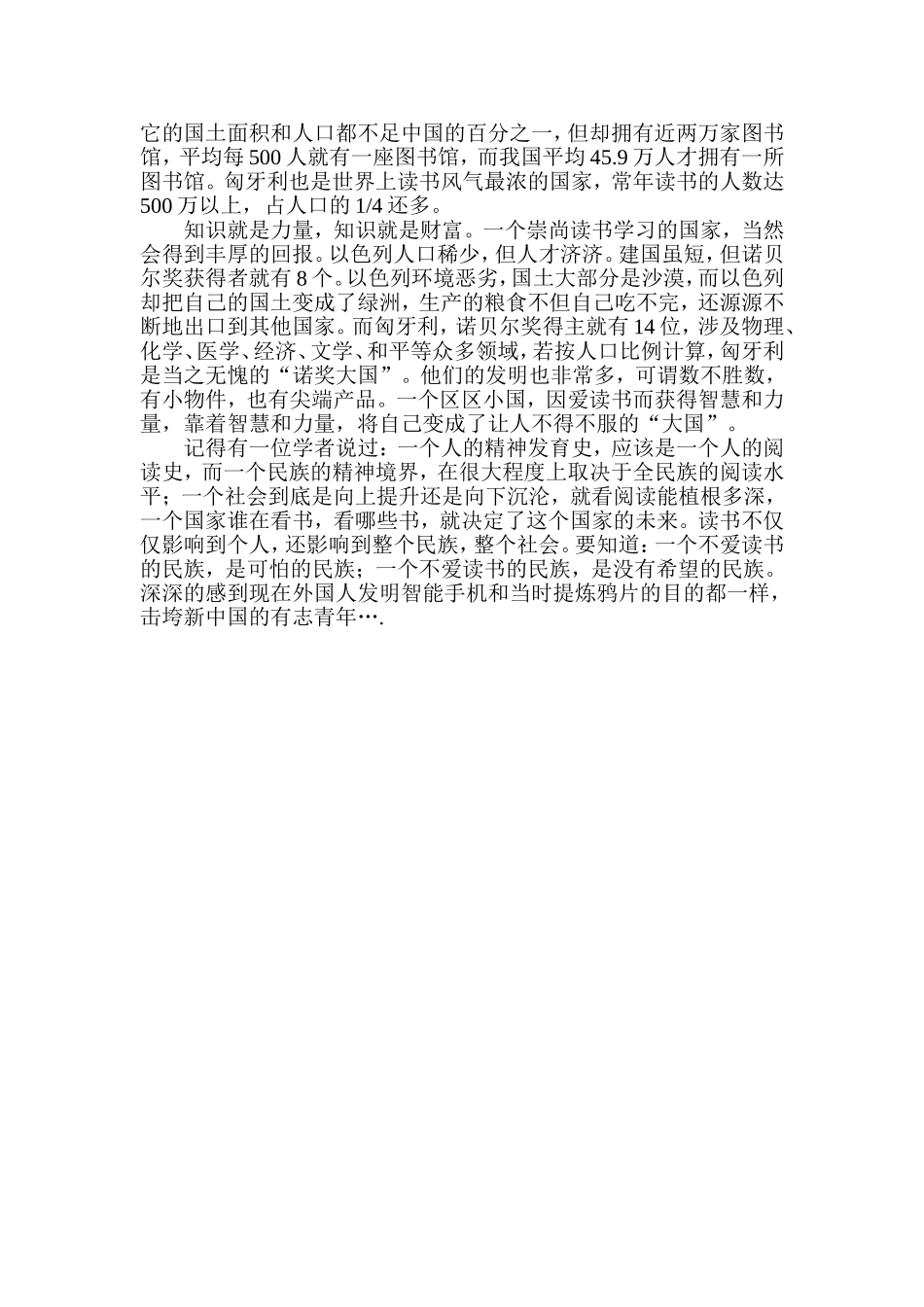 它的国土面积和人口都不足中国的百分之一，但却拥有近两万家图书馆，平均每 500 人就有一座图书馆，而我国平均 45.9 万人才拥有一所图书馆。匈牙利也是世界上读书风气最浓的国家，常年读书的人数达 500 万以上，占人口的 1/4 还多。

知识就是力量，知识就是财富。一个崇尚读书学习的国家，当然会得到丰厚的回报。以色列人口稀少，但人才济济。建国虽短，但诺贝尔奖获得者就有 8 个。以色列环境恶劣，国土大部分是沙漠，而以色列却把自己的国土变成了绿洲，生产的粮食不但自己吃不完，还源源不断地出口到其他国家。而匈牙利，诺贝尔奖得主就有 14 位，涉及物理、化学、医学、经济、文学、和平等众多领域，若按人口比例计算，匈牙利是当之无愧的“诺奖大国”。他们的发明也非常多，可谓数不胜数，有小物件，也有尖端产品。一个区区小国，因爱读书而获得智慧和力量，靠着智慧和力量，将自己变成了让人不得不服的“大国”。

记得有一位学者说过：一个人的精神发育史，应该是一个人的阅读史，而一个民族的精神境界，在很大程度上取决于全民族的阅读水平；一个社会到底是向上提升还是向下沉沦，就看阅读能植根多深，一个国家谁在看书，看哪些书，就决定了这个国家的未来。读书不仅仅影响到个人，还影响到整个民族，整个社会。要知道：一个不爱读书的民族，是可怕的民族；一个不爱读书的民族，是没有希望的民族。深深的感到现在外国人发明智能手机和当时提炼鸦片的目的都一样，击垮新中国的有志青年….